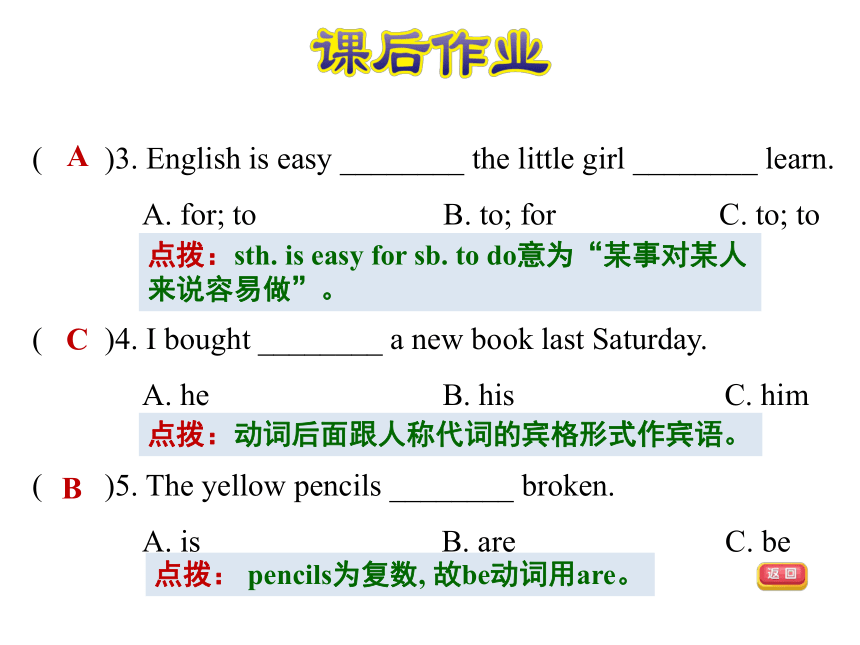 课后作业

( A )3. English is easy ________ the little girl ________ learn.

A. for; to B. to; for C. to; to

点拨：sth. is easy for sb. to do意为“某事对某人来说容易做”。

( C )4. I bought ________ a new book last Saturday.

A. he B. his C. him

点拨：动词后面跟人称代词的宾格形式作宾语。

( B )5. The yellow pencils ________ broken.

A. is B. are C. be

点拨： pencils为复数, 故be动词用are。

返回